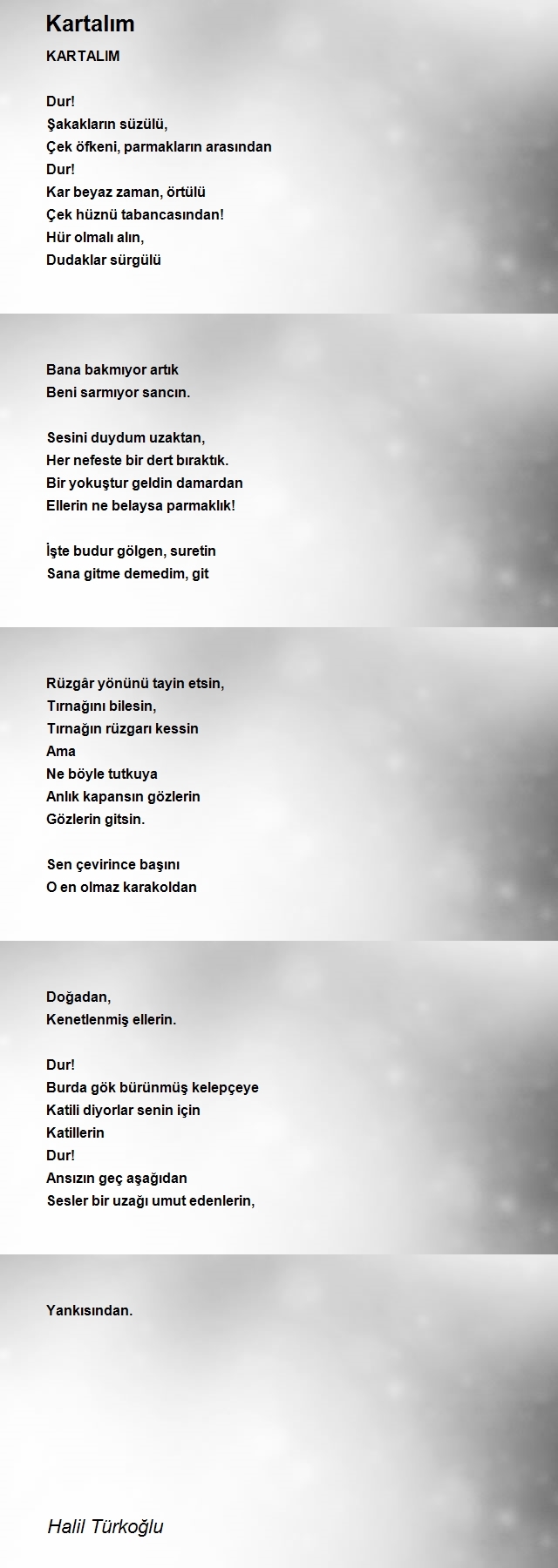 Kartalım

KARTALIM

Dur!
Şakakların süzülü,
Çek öfkeni, parmakların arasından
Dur!
Kar beyaz zaman, örtülü
Çek hüznü tabancasından!
Hür olmalı alın,
Dudaklar sürgülü

Bana bakmıyor artık
Beni sarmıyor sancın.

Sesini duydum uzaktan,
Her nefeste bir dert bıraktık.
Bir yokuştur geldin damardan
Ellerin ne belaysa parmaklık!

İşte budur gölgen, suretin
Sana gitme demedim, git

Rüzgâr yönünü tayin etsin,
Tırnağını bilesin,
Tırnağın rüzgarı kessin
Ama
Ne böyle tutkuya
Anlık kapansın gözlerin
Gözlerin gitsin.

Sen çevirince başını
O en olmaz karakoldan

Doğadan,
Kenetlenmiş ellerin.

Dur!
Burda gök bürünmüş kelepçeye
Katili diyorlar senin için
Katillerin
Dur!
Ansızın geç aşağıdan
Sesler bir uzağı umut edenlerin,

Yankısından.

Halil Türkoğlu